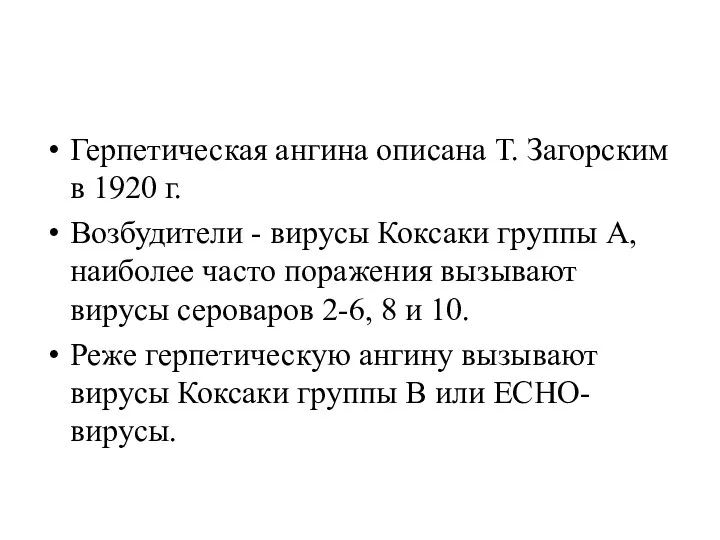 • Герпетическая ангина описана Т. Загорским в 1920 г.

• Возбудители - вирусы Коксаки группы А, наиболее часто поражения вызывают вирусы сероваров 2-6, 8 и 10.

• Реже герпетическую ангину вызывают вирусы Коксаки группы В или ЕСНО-вирусы.